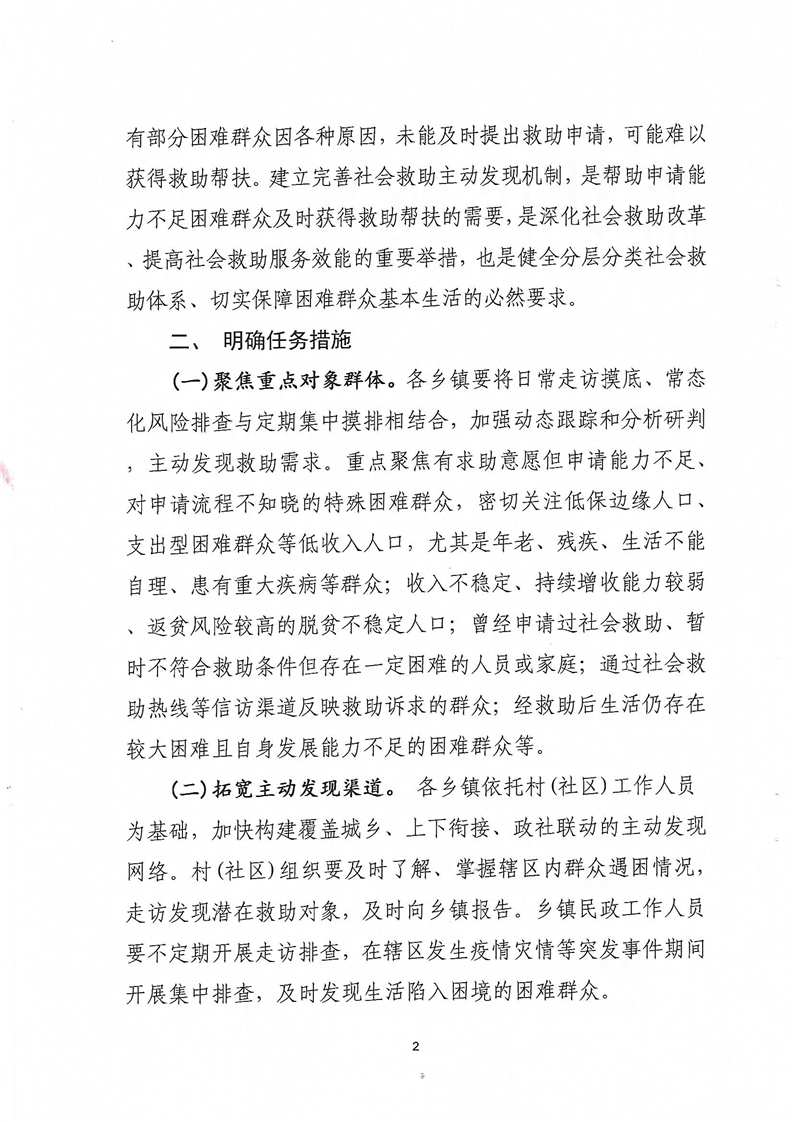 有部分困难群众因各种原因，未能及时提出救助申请，可能难以获得救助帮扶。建立完善社会救助主动发现机制，是帮助申请能力不足困难群众及时获得救助帮扶的需要，是深化社会救助改革、提高社会救助服务效能的重要举措，也是健全分层分类社会救助体系、切实保障困难群众基本生活的必然要求。

二、 明确任务措施

(一)聚焦重点对象群体。各乡镇要将日常走访摸底、常态化风险排查与定期集中摸排相结合，加强动态跟踪和分析研判，主动发现救助需求。重点聚焦有求助意愿但申请能力不足、对申请流程不知晓的特殊困难群众，密切关注低保边缘人口、支出型困难群众等低收入人口，尤其是年老、残疾、生活不能自理、患有重大疾病等群众；收入不稳定、持续增收能力较弱、返贫风险较高的脱贫不稳定人口；曾经申请过社会救助、暂时不符合救助条件但存在一定困难的人员或家庭；通过社会救助热线等信访渠道反映救助诉求的群众；经救助后生活仍存在较大困难且自身发展能力不足的困难群众等。

(二)拓宽主动发现渠道。 各乡镇依托村(社区)工作人员为基础，加快构建覆盖城乡、上下衔接、政社联动的主动发现网络。村(社区)组织要及时了解、掌握辖区内群众遇困情况，走访发现潜在救助对象，及时向乡镇报告。乡镇民政工作人员要不定期开展走访排查，在辖区发生疫情灾情等突发事件期间开展集中排查，及时发现生活陷入困境的困难群众。

2